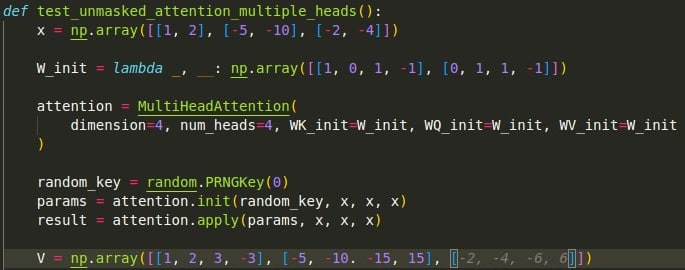 def test_unmasked_attention_multiple_heads():
    x = np.array([[1, 2], [-5, -10], [-2, -4]])

    W_init = lambda _, __: np.array([[1, 0, 1, -1], [0, 1, 1, -1]])

    attention = MultiHeadAttention(
        dimension=4, num_heads=4, WK_init=W_init, WQ_init=W_init, WV_init=W_init
    )

    random_key = random.PRNGKey(0)
    params = attention.init(random_key, x, x, x)
    result = attention.apply(params, x, x, x)

    V = np.array([[1, 2, 3, -3], [-5, -10. -15, 15], [-2, -4, -6, 6]])